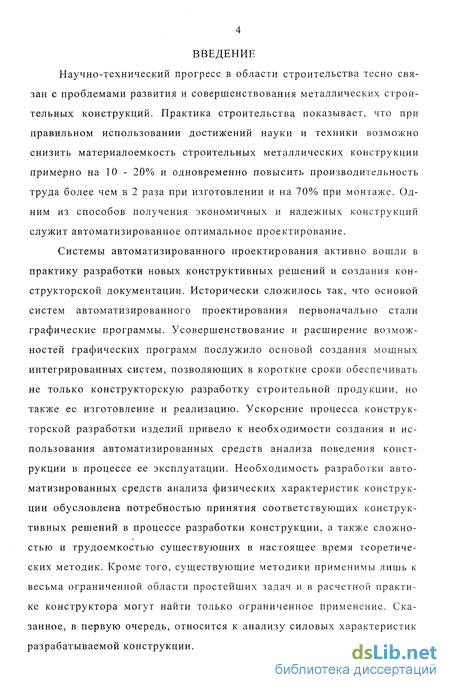 4

ВВЕДЕНИЕ

Научно-технический прогресс в области строительства тесно связан с проблемами развития и совершенствования металлических строительных конструкций. Практика строительства показывает, что при правильном использовании достижений науки и техники возможно снизить материалоемкость строительных металлических конструкции примерно на 10 - 20% и одновременно повысить производительность труда более чем в 2 раза при изготовлении и на 70% при монтаже. Одним из способов получения экономичных и надежных конструкций служит автоматизированное оптимальное проектирование.

Системы автоматизированного проектирования активно вошли в практику разработки новых конструктивных решений и создания конструкторской документации. Исторически сложилось так, что основой систем автоматизированного проектирования первоначально стали графические программы. Усовершенствование и расширение возможностей графических программ послужило основой создания мощных интегрированных систем, позволяющих в короткие сроки обеспечивать не только конструкторскую разработку строительной продукции, но также ее изготовление и реализацию. Ускорение процесса конструкторской разработки изделий привело к необходимости создания и использования автоматизированных средств анализа поведения конструкции в процессе ее эксплуатации. Необходимость разработки автоматизированных средств анализа физических характеристик конструкции обусловлена потребностью принятия соответствующих конструктивных решений в процессе разработки конструкции, а также сложностью и трудоемкостью существующих в настоящее время теоретических методик. Кроме того, существующие методики применимы лишь к весьма ограниченной области простейших задач и в расчетной практике конструктора могут найти только ограниченное применение. Сказанное, в первую очередь, относится к анализу силовых характеристик разрабатываемой конструкции.

dsLib.net
библиотека диссертаций